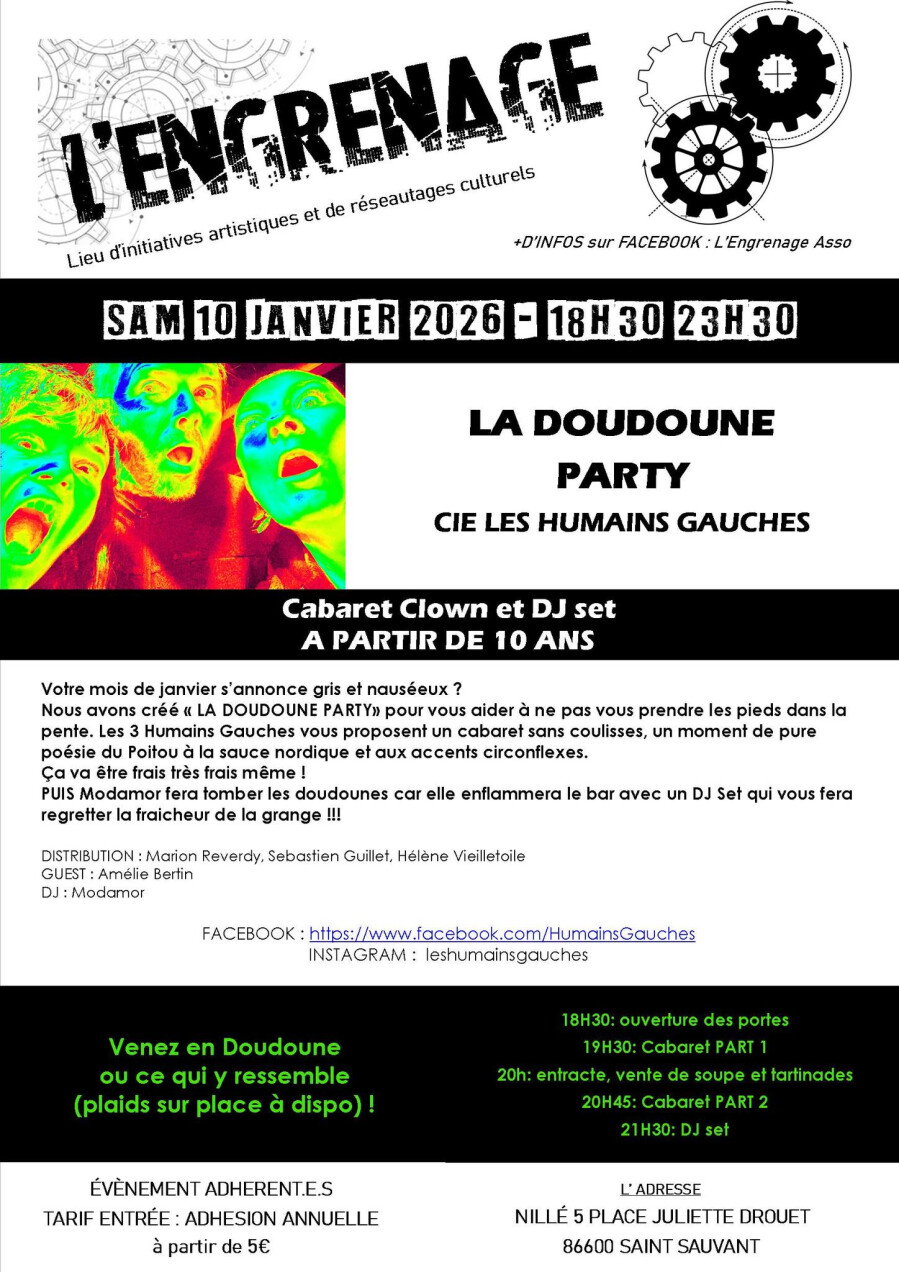 L'ENGRENAGE

Lieu d'initiatives artistiques et de réseautages culturels

+D'INFOS sur FACEBOOK : L'Engrenage Asso

SAM 10 JANVIER 2026 - 18H30 23H30

LA DOUDOUNE PARTY

CIE LES HUMAINS GAUCHES

Cabaret Clown et DJ set
A PARTIR DE 10 ANS

Votre mois de janvier s'annonce gris et nauséeux ?
Nous avons créé « LA DOUDOUNE PARTY» pour vous aider à ne pas vous prendre les pieds dans la pente. Les 3 Humains Gauches vous proposent un cabaret sans coulisses, un moment de pure poésie du Poitou à la sauce nordique et aux accents circonflexes.
Ça va être frais très frais même !
PUIS Modamor fera tomber les doudounes car elle enflammera le bar avec un DJ Set qui vous fera regretter la fraicheur de la grange !!!

DISTRIBUTION : Marion Reverdy, Sebastien Guillet, Hélène Vieilletoile
GUEST : Amélie Bertin
DJ : Modamor

FACEBOOK : https://www.facebook.com/HumainsGauches
INSTAGRAM : leshumainsgauches

Venez en Doudoune
ou ce qui y ressemble
(plaids sur place à dispo) !

18H30: ouverture des portes
19H30: Cabaret PART 1
20h: entracte, vente de soupe et tartinades
20H45: Cabaret PART 2
21H30: DJ set

ÉVÈNEMENT ADHERENT.E.S
TARIF ENTRÉE : ADHESION ANNUELLE
à partir de 5€

L' ADRESSE
NILLÉ 5 PLACE JULIETTE DROUET
86600 SAINT SAUVANT